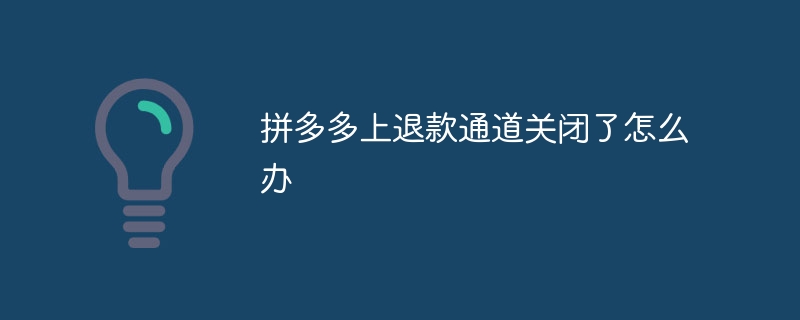 拼多多上退款通道关闭了怎么办